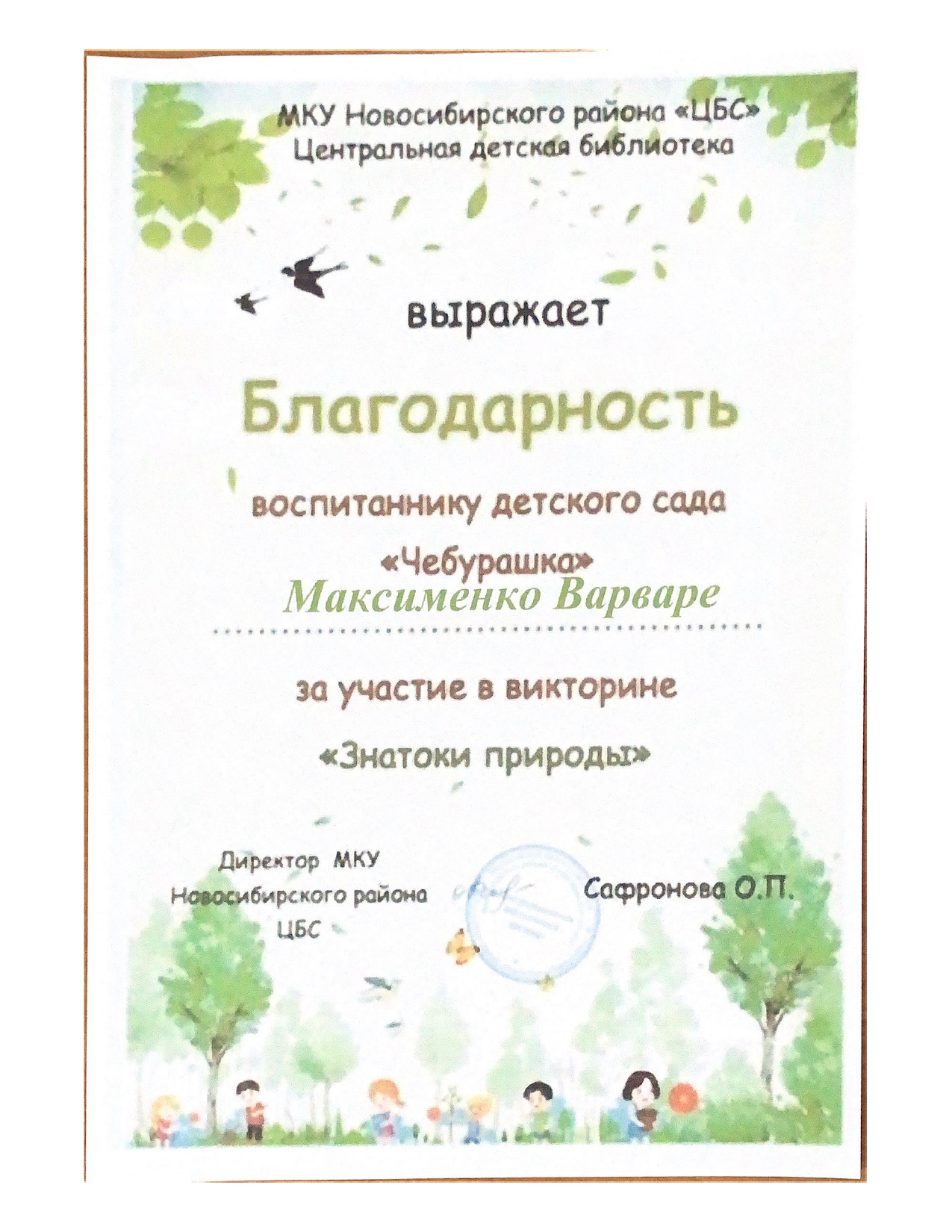 МКУ Новосибирского района «ЦБС»
Центральная детская библиотека

выражает

Благодарность

воспитаннику детского сада
«Чебурашка»
Максименко Варваре

за участие в викторине
«Знатоки природы»

Директор МКУ
Новосибирского района
ЦБС

Сафронова О.П.